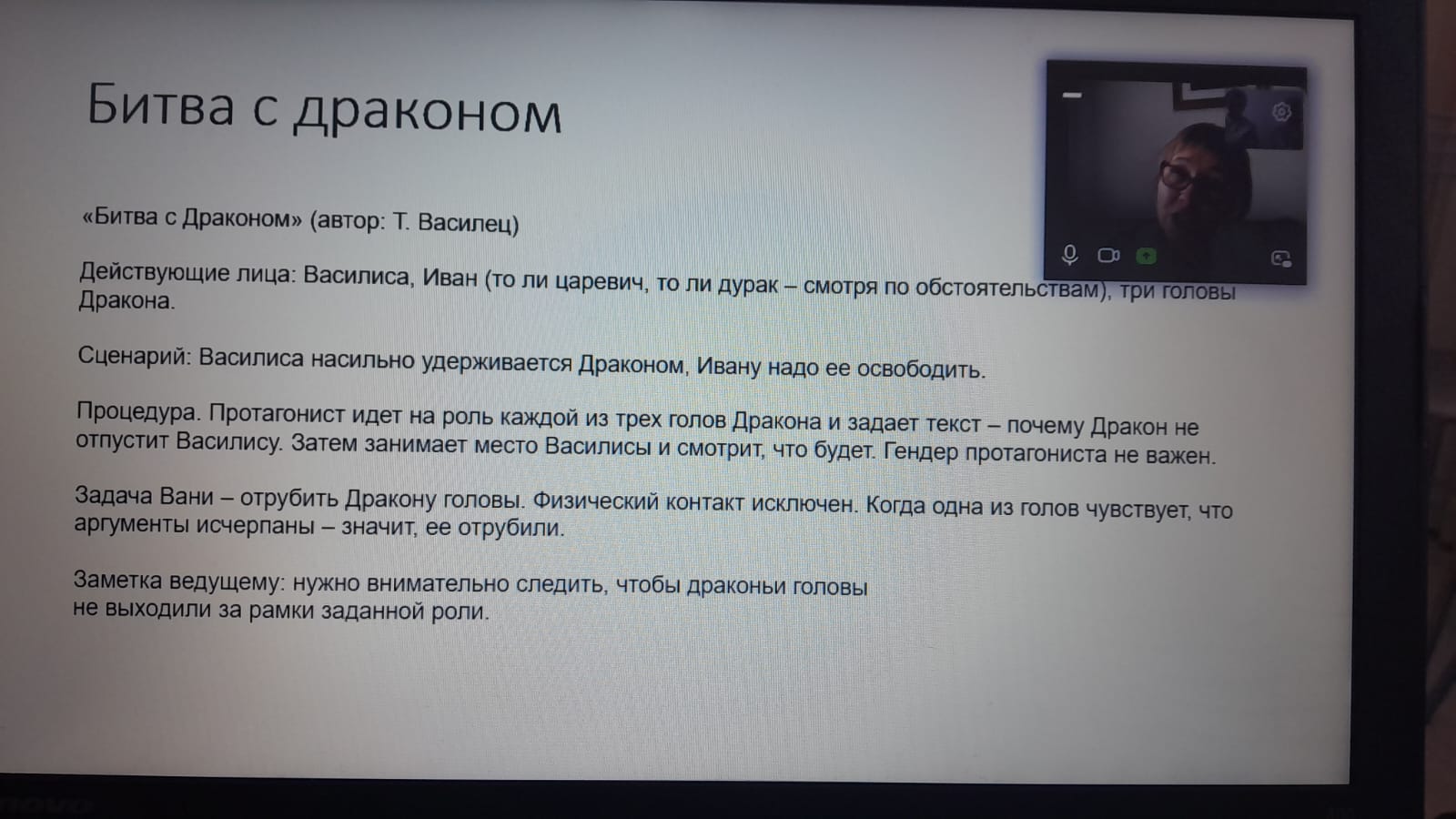 Битва с драконом

«Битва с Драконом» (автор: Т. Василец)

Действующие лица: Василиса, Иван (то ли царевич, то ли дурак – смотря по обстоятельствам), три головы Дракона.

Сценарий: Василиса насильно удерживается Драконом, Ивану надо ее освободить.

Процедура. Протагонист идет на роль каждой из трех голов Дракона и задает текст – почему Дракон не отпустит Василису. Затем занимает место Василисы и смотрит, что будет. Гендер протагониста не важен.

Задача Вани – отрубить Дракону головы. Физический контакт исключен. Когда одна из голов чувствует, что аргументы исчерпаны – значит, ее отрубили.

Заметка ведущему: нужно внимательно следить, чтобы драконьи головы не выходили за рамки заданной роли.